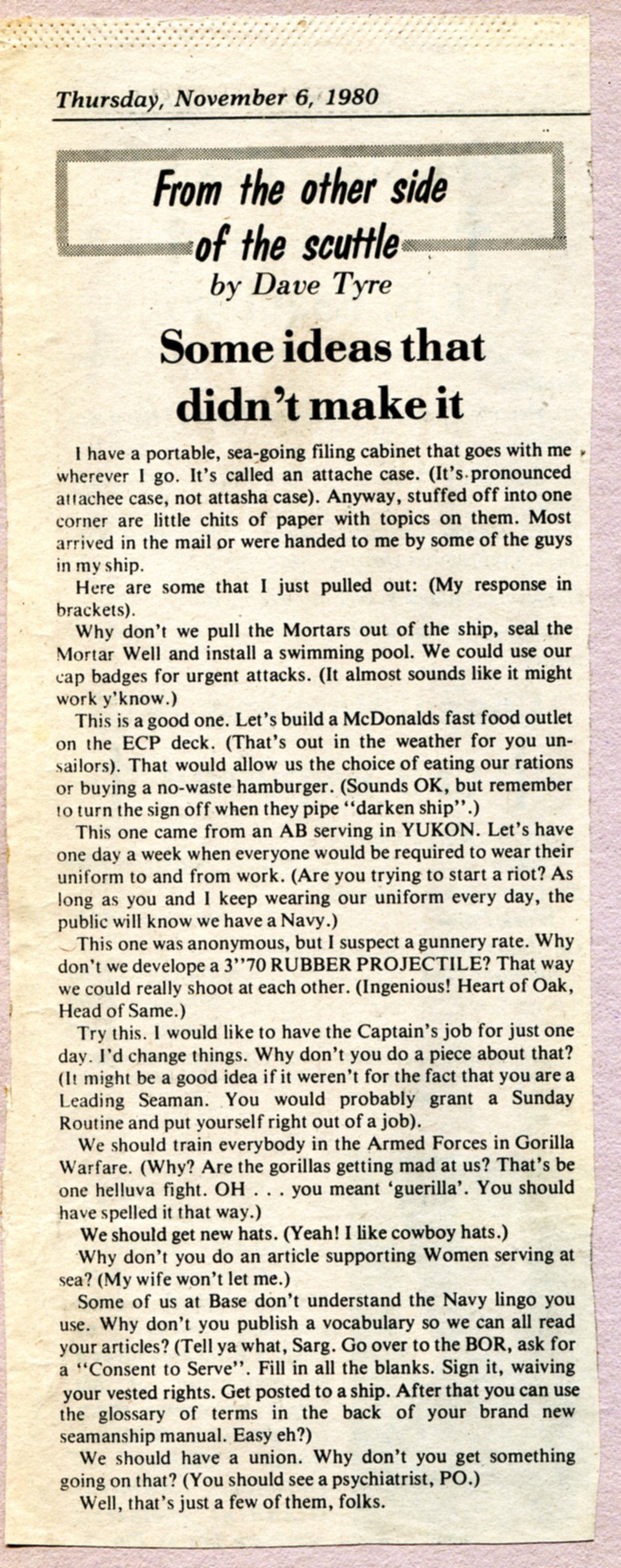 Thursday, November 6, 1980

From the other side of the scuttle
by Dave Tyre

Some ideas that didn't make it

I have a portable, sea-going filing cabinet that goes with me wherever I go. It's called an attache case. (It's pronounced attachee case, not attasha case). Anyway, stuffed off into one corner are little chits of paper with topics on them. Most arrived in the mail or were handed to me by some of the guys in my ship.

Here are some that I just pulled out: (My response in brackets).

Why don't we pull the Mortars out of the ship, seal the Mortar Well and install a swimming pool. We could use our cap badges for urgent attacks. (It almost sounds like it might work y'know.)

This is a good one. Let's build a McDonalds fast food outlet on the ECP deck. (That's out in the weather for you unsailors). That would allow us the choice of eating our rations or buying a no-waste hamburger. (Sounds OK, but remember to turn the sign off when they pipe "darken ship".)

This one came from an AB serving in YUKON. Let's have one day a week when everyone would be required to wear their uniform to and from work. (Are you trying to start a riot? As long as you and I keep wearing our uniform every day, the public will know we have a Navy.)

This one was anonymous, but I suspect a gunnery rate. Why don't we develope a 3"70 RUBBER PROJECTILE? That way we could really shoot at each other. (Ingenious! Heart of Oak, Head of Same.)

Try this. I would like to have the Captain's job for just one day. I'd change things. Why don't you do a piece about that? (It might be a good idea if it weren't for the fact that you are a Leading Seaman. You would probably grant a Sunday Routine and put yourself right out of a job).

We should train everybody in the Armed Forces in Gorilla Warfare. (Why? Are the gorillas getting mad at us? That's be one helluva fight. OH . . . you meant 'guerilla'. You should have spelled it that way.)

We should get new hats. (Yeah! I like cowboy hats.)

Why don't you do an article supporting Women serving at sea? (My wife won't let me.)

Some of us at Base don't understand the Navy lingo you use. Why don't you publish a vocabulary so we can all read your articles? (Tell ya what, Sarg. Go over to the BOR, ask for a "Consent to Serve". Fill in all the blanks. Sign it, waiving your vested rights. Get posted to a ship. After that you can use the glossary of terms in the back of your brand new seamanship manual. Easy eh?)

We should have a union. Why don't you get something going on that? (You should see a psychiatrist, PO.)

Well, that's just a few of them, folks.